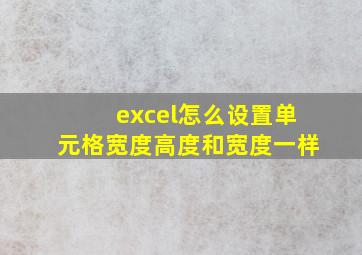 excel怎么设置单元格宽度高度和宽度一样